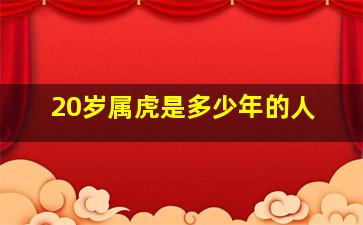 20岁属虎是多少年的人